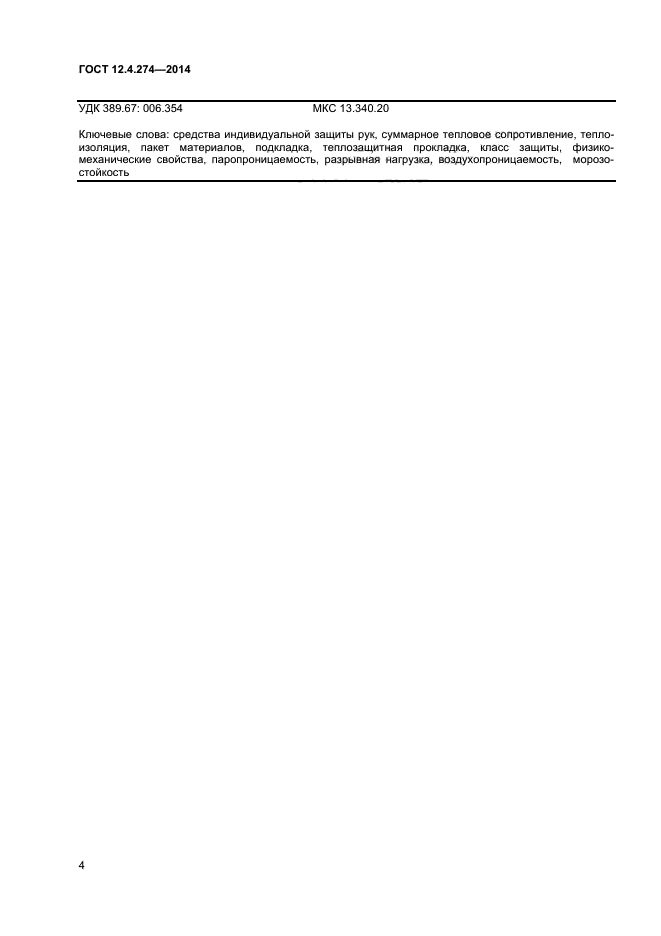 ГОСТ 12.4.274—2014

УДК 389.67: 006.354 МКС 13.340.20

Ключевые слова: средства индивидуальной защиты рук, суммарное тепловое сопротивление, теплоизоляция, пакет материалов, подкладка, теплозащитная прокладка, класс защиты, физико-механические свойства, паропроницаемость, разрывная нагрузка, воздухопроницаемость, морозостойкость

4